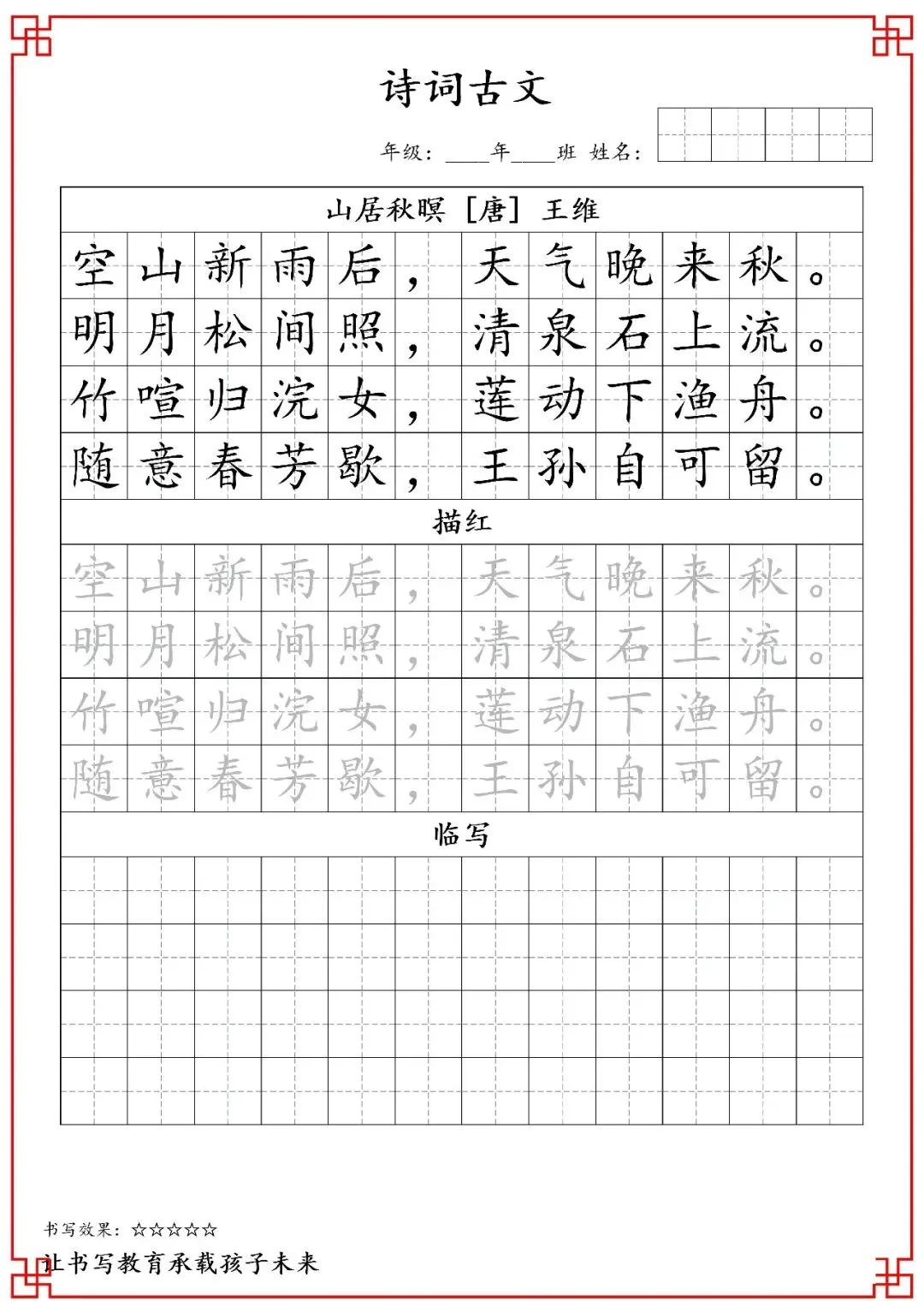 诗词古文

年级：____年____班 姓名：

山居秋暝 ［唐］ 王维

空山新雨后，天气晚来秋。
明月松间照，清泉石上流。
竹喧归浣女，莲动下渔舟。
随意春芳歇，王孙自可留。

描红

空山新雨后，天气晚来秋。
明月松间照，清泉石上流。
竹喧归浣女，莲动下渔舟。
随意春芳歇，王孙自可留。

临写

书写效果：☆☆☆☆☆

让书写教育承载孩子未来